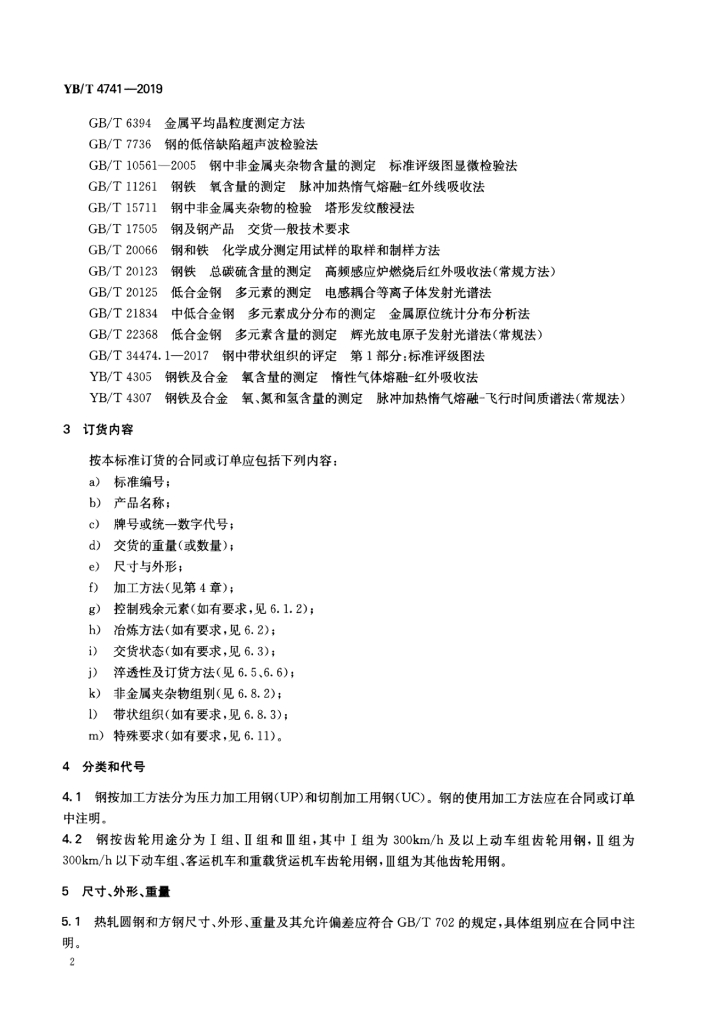 YB/T 4741—2019

GB/T 6394 金属平均晶粒度测定方法
GB/T 7736 钢的低倍缺陷超声波检验法
GB/T 10561—2005 钢中非金属夹杂物含量的测定 标准评级图显微检验法
GB/T 11261 钢铁 氧含量的测定 脉冲加热惰气熔融-红外线吸收法
GB/T 15711 钢中非金属夹杂物的检验 塔形发纹酸浸法
GB/T 17505 钢及钢产品 交货一般技术要求
GB/T 20066 钢和铁 化学成分测定用试样的取样和制样方法
GB/T 20123 钢铁 总碳硫含量的测定 高频感应炉燃烧后红外吸收法(常规方法)
GB/T 20125 低合金钢 多元素的测定 电感耦合等离子体发射光谱法
GB/T 21834 中低合金钢 多元素成分分布的测定 金属原位统计分布分析法
GB/T 22368 低合金钢 多元素含量的测定 辉光放电原子发射光谱法(常规法)
GB/T 34474.1—2017 钢中带状组织的评定 第1部分:标准评级图法
YB/T 4305 钢铁及合金 氧含量的测定 惰性气体熔融-红外吸收法
YB/T 4307 钢铁及合金 氧、氮和氢含量的测定 脉冲加热惰气熔融-飞行时间质谱法(常规法)

3 订货内容

按本标准订货的合同或订单应包括下列内容:
a) 标准编号;
b) 产品名称;
c) 牌号或统一数字代号;
d) 交货的重量(或数量);
e) 尺寸与外形;
f) 加工方法(见第4章);
g) 控制残余元素(如有要求,见6.1.2);
h) 冶炼方法(如有要求,见6.2);
i) 交货状态(如有要求,见6.3);
j) 淬透性及订货方法(见6.5、6.6);
k) 非金属夹杂物组别(见6.8.2);
l) 带状组织(如有要求,见6.8.3);
m) 特殊要求(如有要求,见6.11)。

4 分类和代号

4.1 钢按加工方法分为压力加工用钢(UP)和切削加工用钢(UC)。钢的使用加工方法应在合同或订单中注明。
4.2 钢按齿轮用途分为Ⅰ组、Ⅱ组和Ⅲ组,其中Ⅰ组为300km/h及以上动车组齿轮用钢,Ⅱ组为300km/h以下动车组、客运机车和重载货运机车齿轮用钢,Ⅲ组为其他齿轮用钢。

5 尺寸、外形、重量

5.1 热轧圆钢和方钢尺寸、外形、重量及其允许偏差应符合GB/T 702的规定,具体组别应在合同中注明。

2